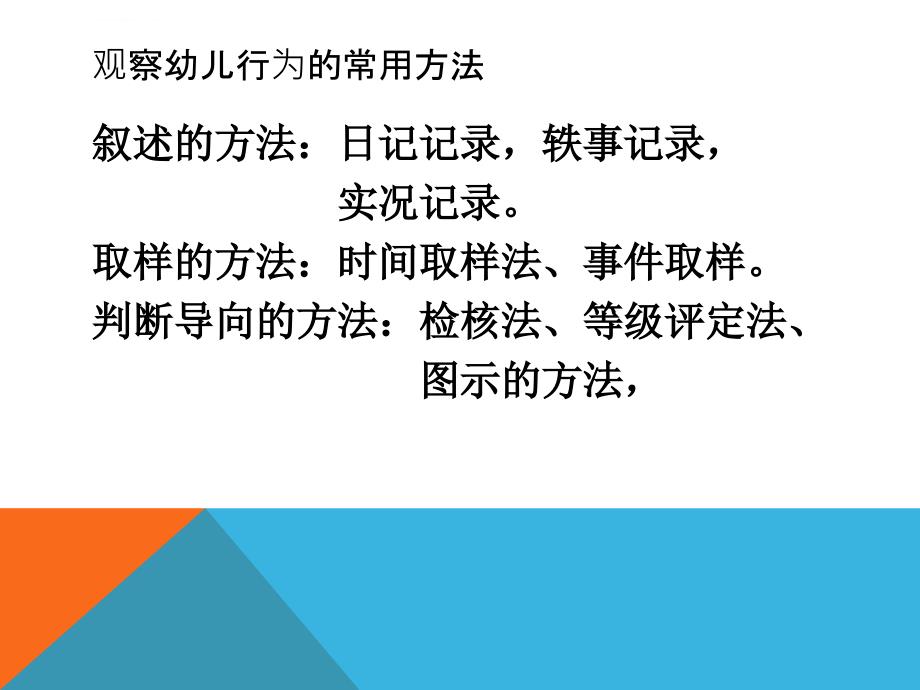 观察幼儿行为的常用方法

叙述的方法：日记记录，轶事记录，实况记录。

取样的方法：时间取样法、事件取样。

判断导向的方法：检核法、等级评定法、图示的方法，